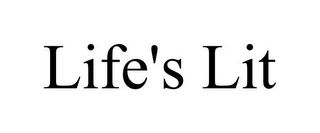 Life's Lit